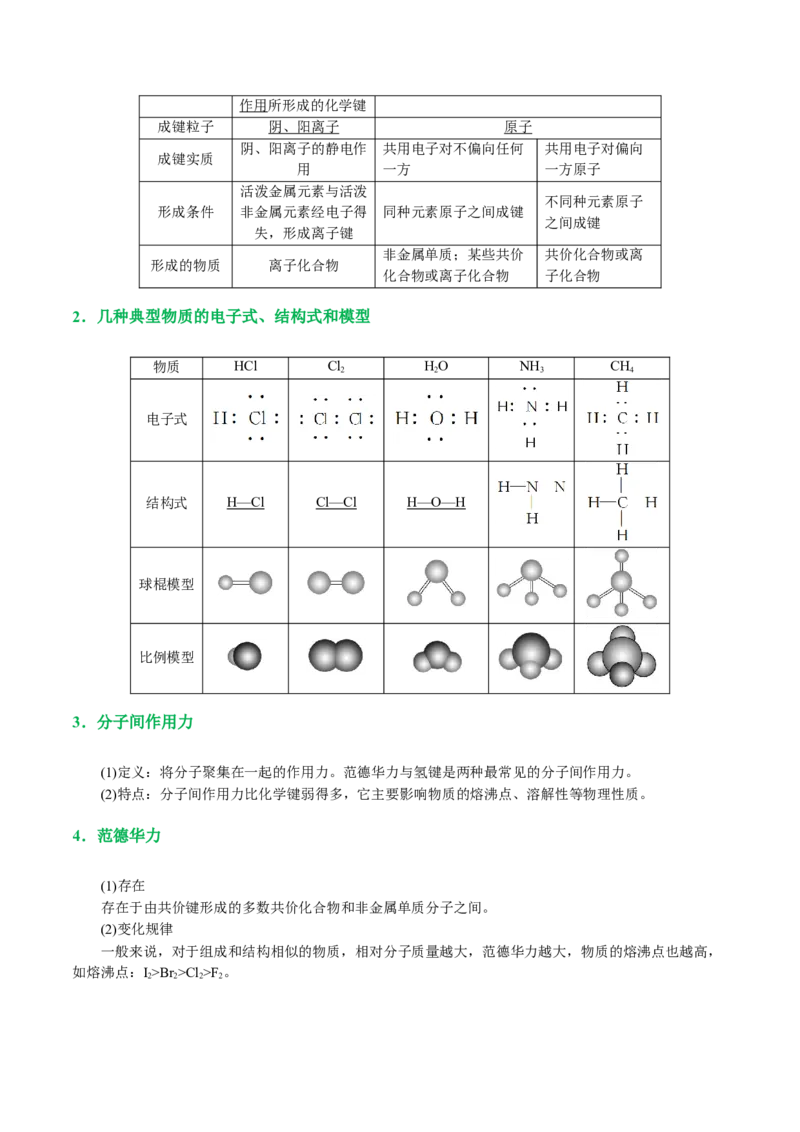 | | 作用所形成的化学键 | | |
|---|---|---|---|
| 成键粒子 | 阴、阳离子 | 原子 | |
| 成键实质 | 阴、阳离子的静电作用 | 共用电子对不偏向任何一方 | 共用电子对偏向一方原子 |
| 形成条件 | 活泼金属元素与活泼非金属元素经电子得失，形成离子键 | 同种元素原子之间成键 | 不同种元素原子之间成键 |
| 形成的物质 | 离子化合物 | 非金属单质；某些共价化合物或离子化合物 | 共价化合物或离子化合物 |

2．几种典型物质的电子式、结构式和模型

| 物质 | HCl | $Cl_2$ | $H_2O$ | $NH_3$ | $CH_4$ |
|---|---|---|---|---|---|
| 电子式 | H : Cl : | : Cl : Cl : | H : O : H | H : N : H H | H H : C : H H |
| 结构式 | H—Cl | Cl—Cl | H—O—H | H—N N H | H H—C H H |
| 球棍模型 | | | | | |
| 比例模型 | | | | | |

3．分子间作用力

(1)定义：将分子聚集在一起的作用力。范德华力与氢键是两种最常见的分子间作用力。
(2)特点：分子间作用力比化学键弱得多，它主要影响物质的熔沸点、溶解性等物理性质。

4．范德华力

(1)存在
存在于由共价键形成的多数共价化合物和非金属单质分子之间。
(2)变化规律
一般来说，对于组成和结构相似的物质，相对分子质量越大，范德华力越大，物质的熔沸点也越高，如熔沸点：$I_2>Br_2>Cl_2>F_2$。